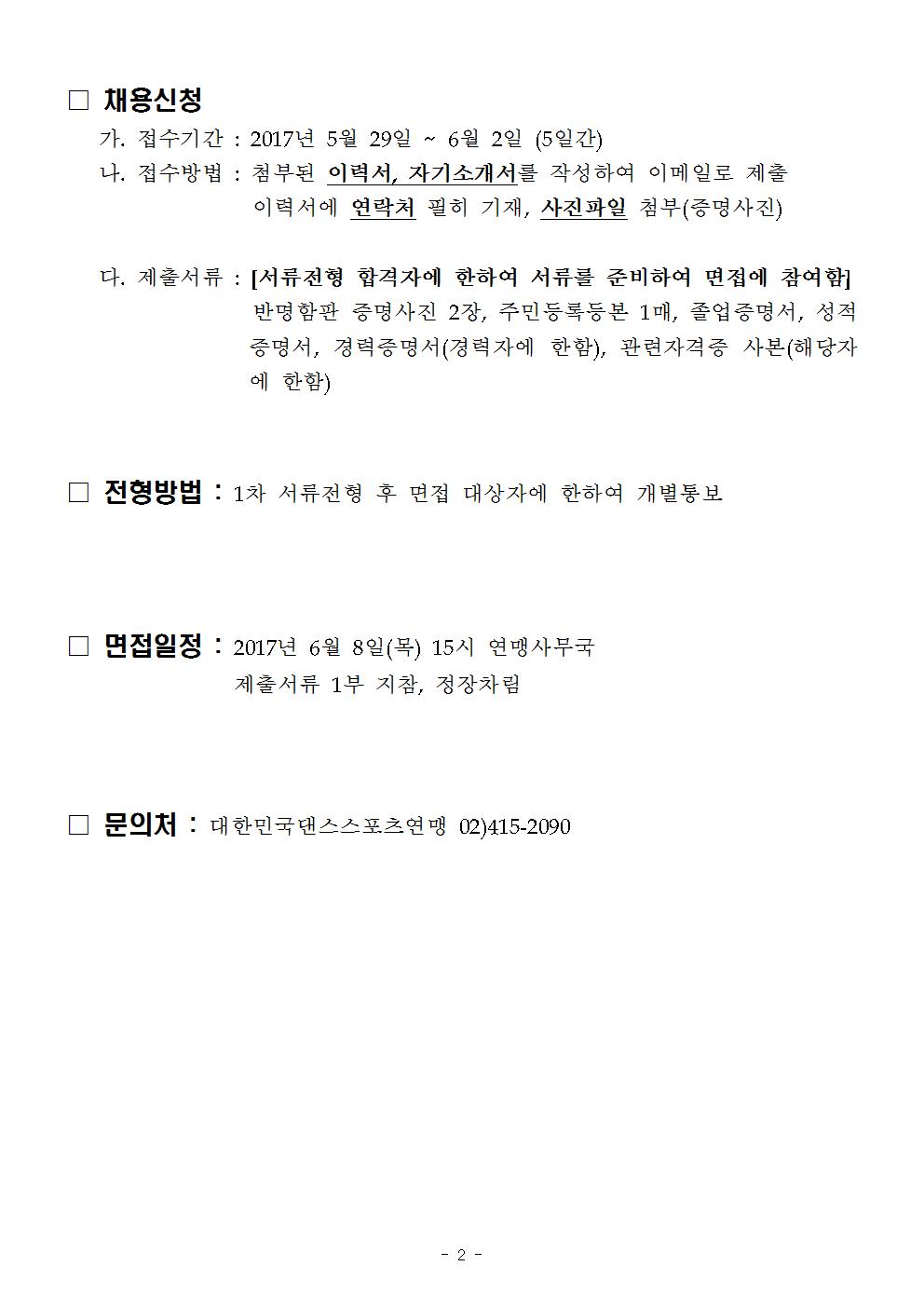 □ 채용신청

가. 접수기간 : 2017년 5월 29일 ~ 6월 2일 (5일간)

나. 접수방법 : 첨부된 이력서, 자기소개서를 작성하여 이메일로 제출
이력서에 연락처 필히 기재, 사진파일 첨부(증명사진)

다. 제출서류 : [서류전형 합격자에 한하여 서류를 준비하여 면접에 참여함]
반명함판 증명사진 2장, 주민등록등본 1매, 졸업증명서, 성적증명서, 경력증명서(경력자에 한함), 관련자격증 사본(해당자에 한함)

□ 전형방법 : 1차 서류전형 후 면접 대상자에 한하여 개별통보

□ 면접일정 : 2017년 6월 8일(목) 15시 연맹사무국
제출서류 1부 지참, 정장차림

□ 문의처 : 대한민국댄스스포츠연맹 02)415-2090

- 2 -